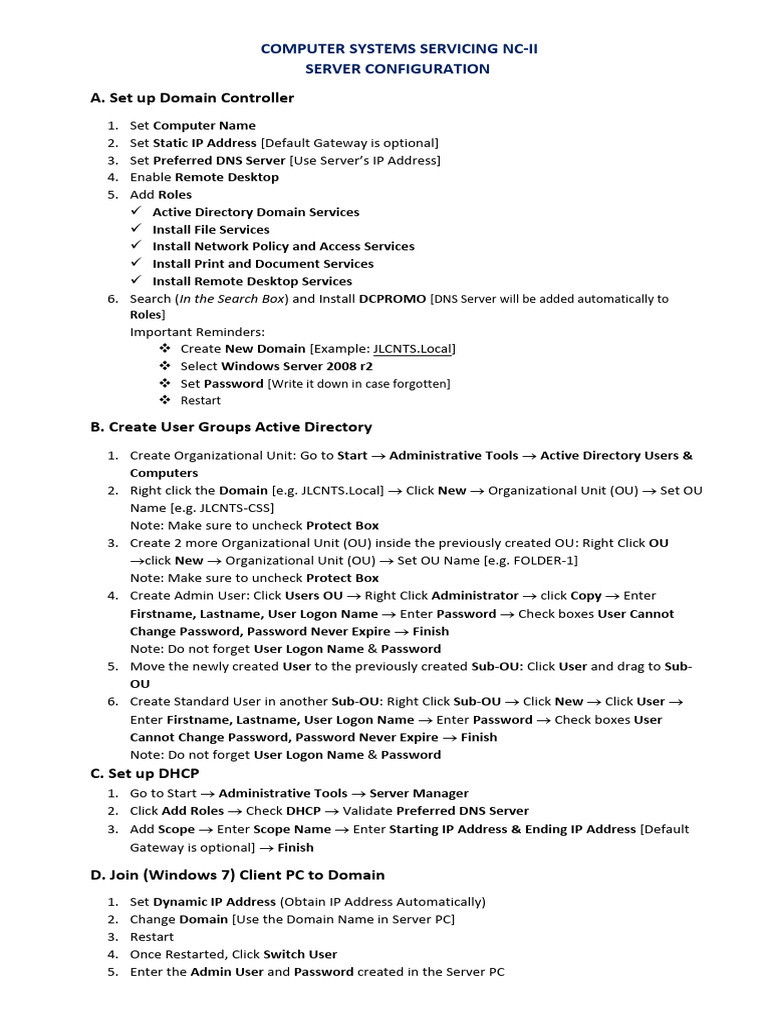 COMPUTER SYSTEMS SERVICING NC-II
SERVER CONFIGURATION

A. Set up Domain Controller

1. Set Computer Name
2. Set Static IP Address [Default Gateway is optional]
3. Set Preferred DNS Server [Use Server's IP Address]
4. Enable Remote Desktop
5. Add Roles
✓ Active Directory Domain Services
✓ Install File Services
✓ Install Network Policy and Access Services
✓ Install Print and Document Services
✓ Install Remote Desktop Services
6. Search (In the Search Box) and Install DCPROMO [DNS Server will be added automatically to Roles]
Important Reminders:
❖ Create New Domain [Example: JLCNTS.Local]
❖ Select Windows Server 2008 r2
❖ Set Password [Write it down in case forgotten]
❖ Restart

B. Create User Groups Active Directory

1. Create Organizational Unit: Go to Start → Administrative Tools → Active Directory Users & Computers
2. Right click the Domain [e.g. JLCNTS.Local] → Click New → Organizational Unit (OU) → Set OU Name [e.g. JLCNTS-CSS]
Note: Make sure to uncheck Protect Box
3. Create 2 more Organizational Unit (OU) inside the previously created OU: Right Click OU →click New → Organizational Unit (OU) → Set OU Name [e.g. FOLDER-1]
Note: Make sure to uncheck Protect Box
4. Create Admin User: Click Users OU → Right Click Administrator → click Copy → Enter Firstname, Lastname, User Logon Name → Enter Password → Check boxes User Cannot Change Password, Password Never Expire → Finish
Note: Do not forget User Logon Name & Password
5. Move the newly created User to the previously created Sub-OU: Click User and drag to Sub-OU
6. Create Standard User in another Sub-OU: Right Click Sub-OU → Click New → Click User → Enter Firstname, Lastname, User Logon Name → Enter Password → Check boxes User Cannot Change Password, Password Never Expire → Finish
Note: Do not forget User Logon Name & Password

C. Set up DHCP
1. Go to Start → Administrative Tools → Server Manager
2. Click Add Roles → Check DHCP → Validate Preferred DNS Server
3. Add Scope → Enter Scope Name → Enter Starting IP Address & Ending IP Address [Default Gateway is optional] → Finish

D. Join (Windows 7) Client PC to Domain

1. Set Dynamic IP Address (Obtain IP Address Automatically)
2. Change Domain [Use the Domain Name in Server PC]
3. Restart
4. Once Restarted, Click Switch User
5. Enter the Admin User and Password created in the Server PC